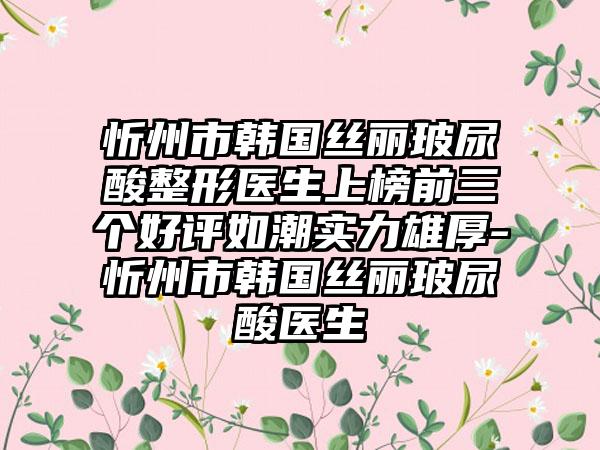 忻州市韩国丝丽玻尿酸整形医生上榜前三个好评如潮实力雄厚-忻州市韩国丝丽玻尿酸医生